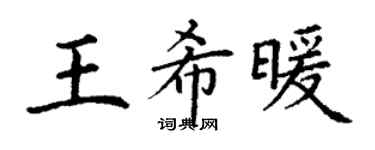 王希暖

词典网